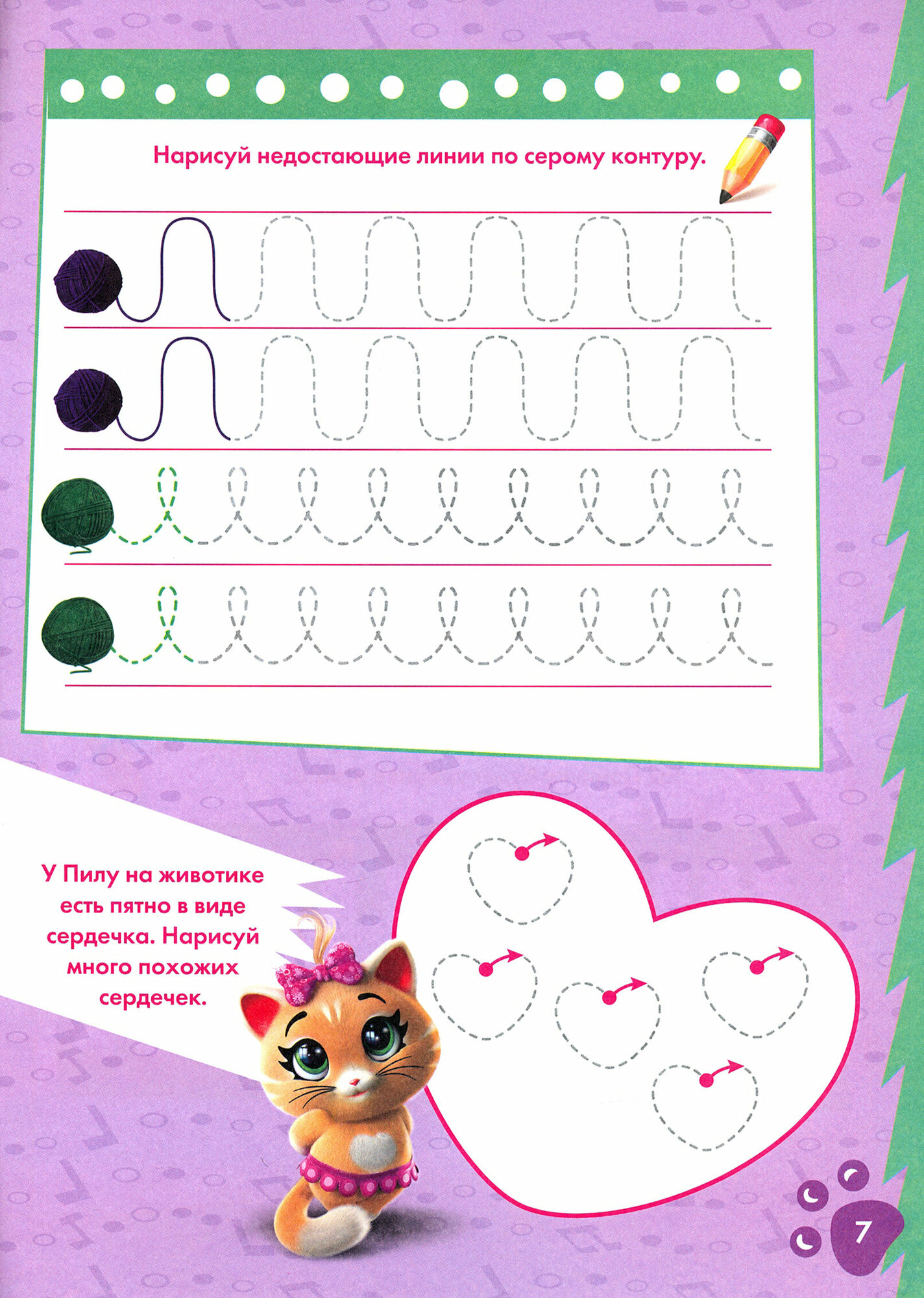 Нарисуй недостающие линии по серому контуру.

У Пилу на животике есть пятно в виде сердечка. Нарисуй много похожих сердечек.

7